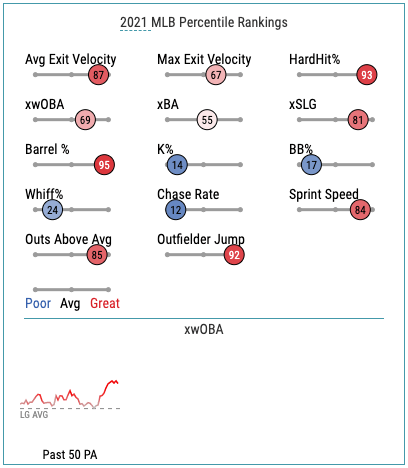 2021 MLB Percentile Rankings

Avg Exit Velocity
87

Max Exit Velocity
67

HardHit%
93

xwOBA
69

xBA
55

xSLG
81

Barrel %
95

K%
14

BB%
17

Whiff%
24

Chase Rate
12

Sprint Speed
84

Outs Above Avg
85

Outfielder Jump
92

Poor Avg Great

xwOBA

LG AVG

Past 50 PA